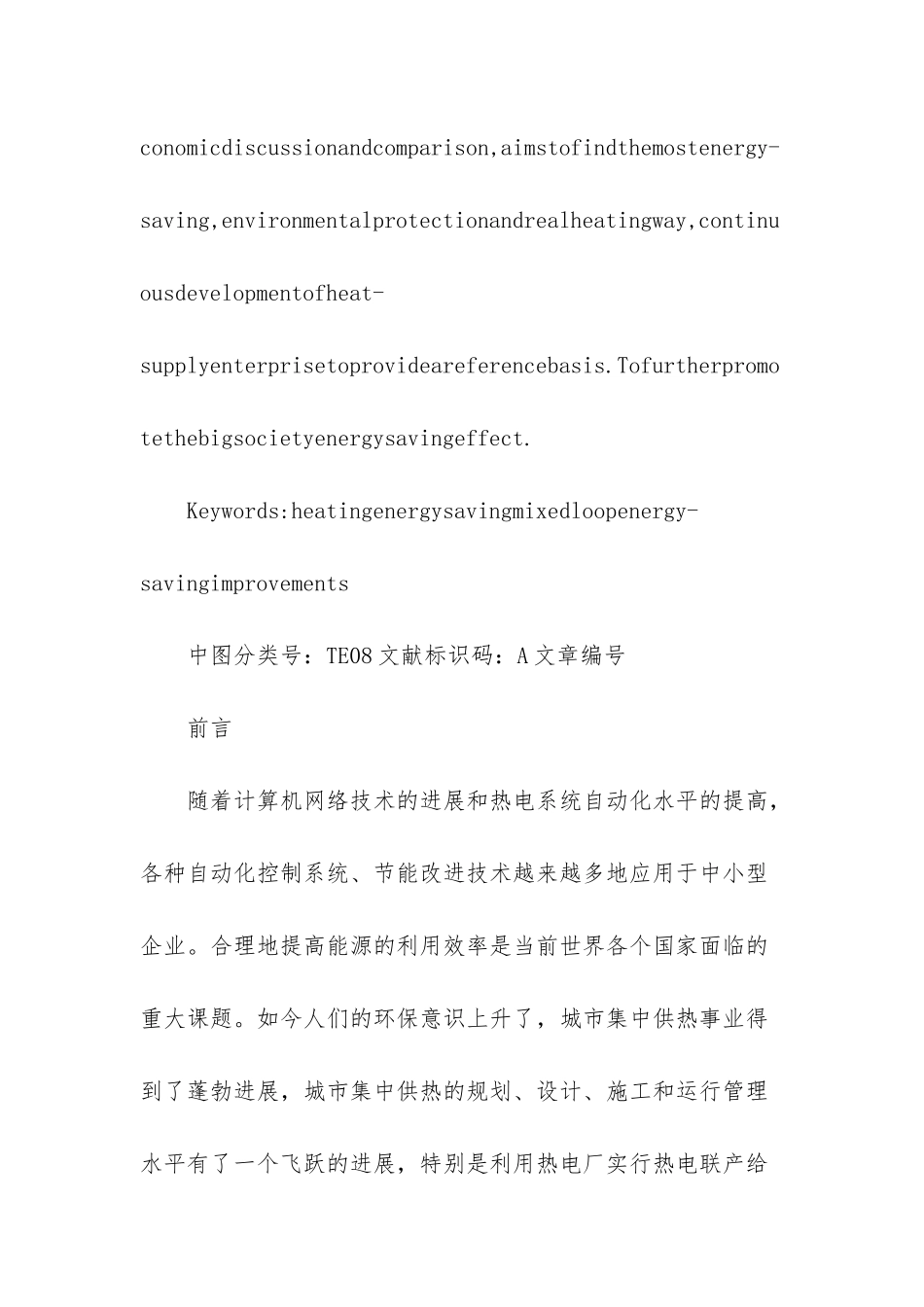 conomicdiscussionandcomparison,aimstofindthemostenergy-saving,environmentalprotectionandrealheatingway,continuousdevelopmentofheat-supplyenterprisetoprovideareferencebasis.Tofurtherpromotethebigsocietyenergysavingeffect.

Keywords:heatingenergysavingmixedloopenergy-savingimprovements

中图分类号：TE08 文献标识码：A 文章编号

前言

随着计算机网络技术的进展和热电系统自动化水平的提高，各种自动化控制系统、节能改进技术越来越多地应用于中小型企业。合理地提高能源的利用效率是当前世界各个国家面临的重大课题。如今人们的环保意识上升了，城市集中供热事业得到了蓬勃进展，城市集中供热的规划、设计、施工和运行管理水平有了一个飞跃的进展，特别是利用热电厂实行热电联产给